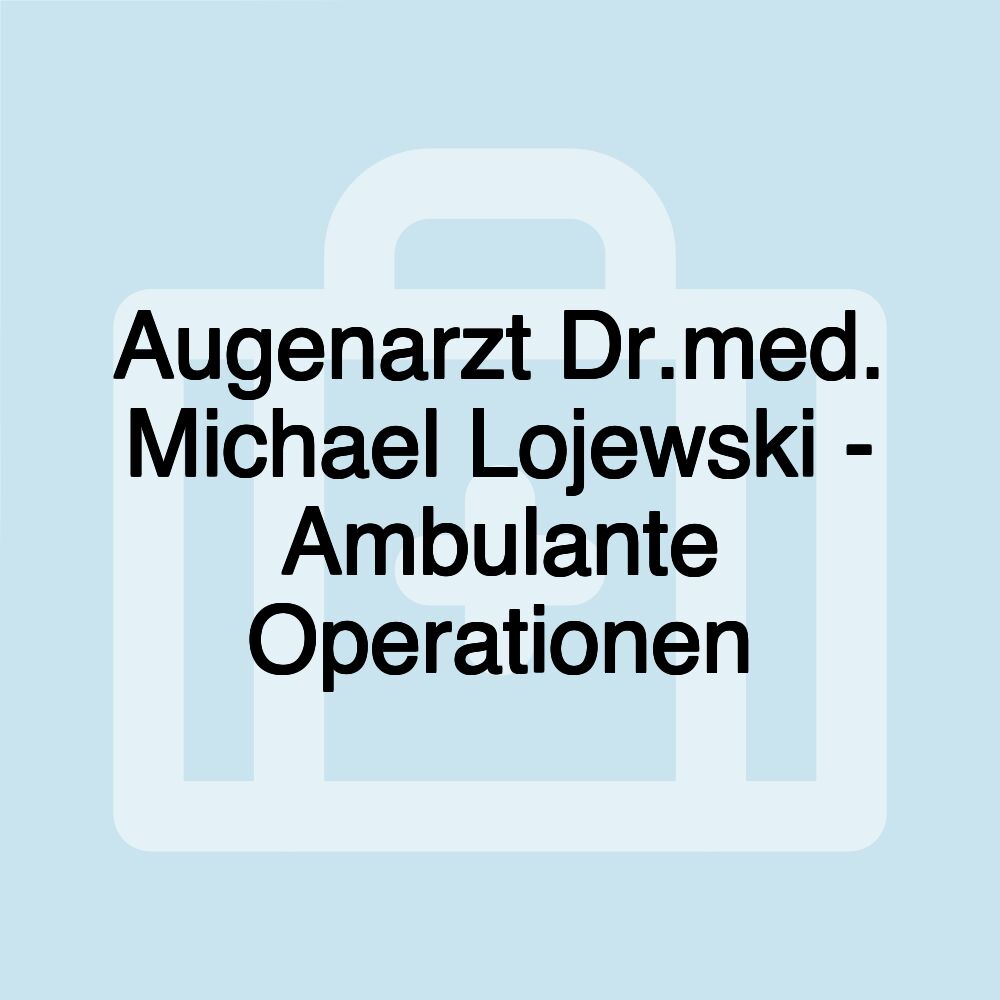 Augenarzt Dr.med. Michael Lojewski - Ambulante Operationen